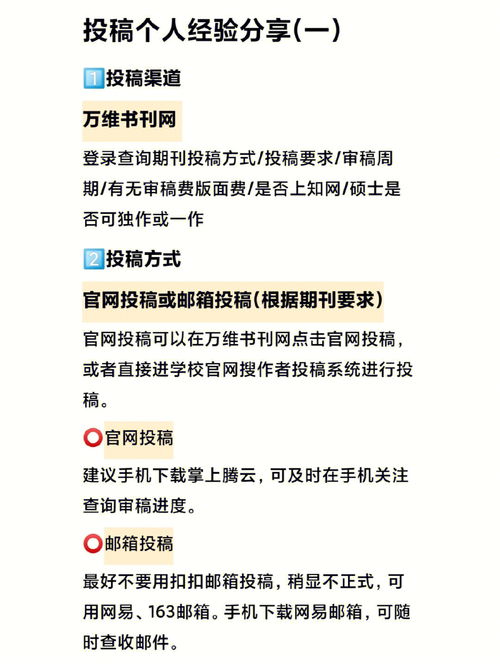 投稿个人经验分享(一)

1️⃣投稿渠道

万维书刊网

登录查询期刊投稿方式/投稿要求/审稿周期/有无审稿费版面费/是否上知网/硕士是否可独作或一作

2️⃣投稿方式

官网投稿或邮箱投稿(根据期刊要求)

官网投稿可以在万维书刊网点击官网投稿，或者直接进学校官网搜作者投稿系统进行投稿。

⭕官网投稿

建议手机下载掌上腾云，可及时在手机关注查询审稿进度。

⭕邮箱投稿

最好不要用扣扣邮箱投稿，稍显不正式，可用网易、163邮箱。手机下载网易邮箱，可随时查收邮件。